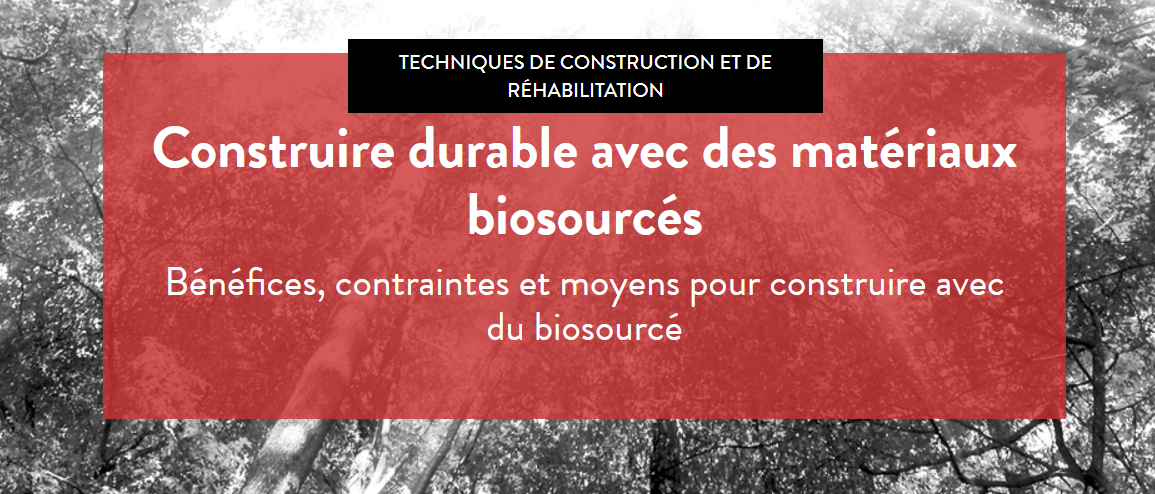 TECHNIQUES DE CONSTRUCTION ET DE RÉHABILITATION

Construire durable avec des matériaux biosourcés

Bénéfices, contraintes et moyens pour construire avec du biosourcé